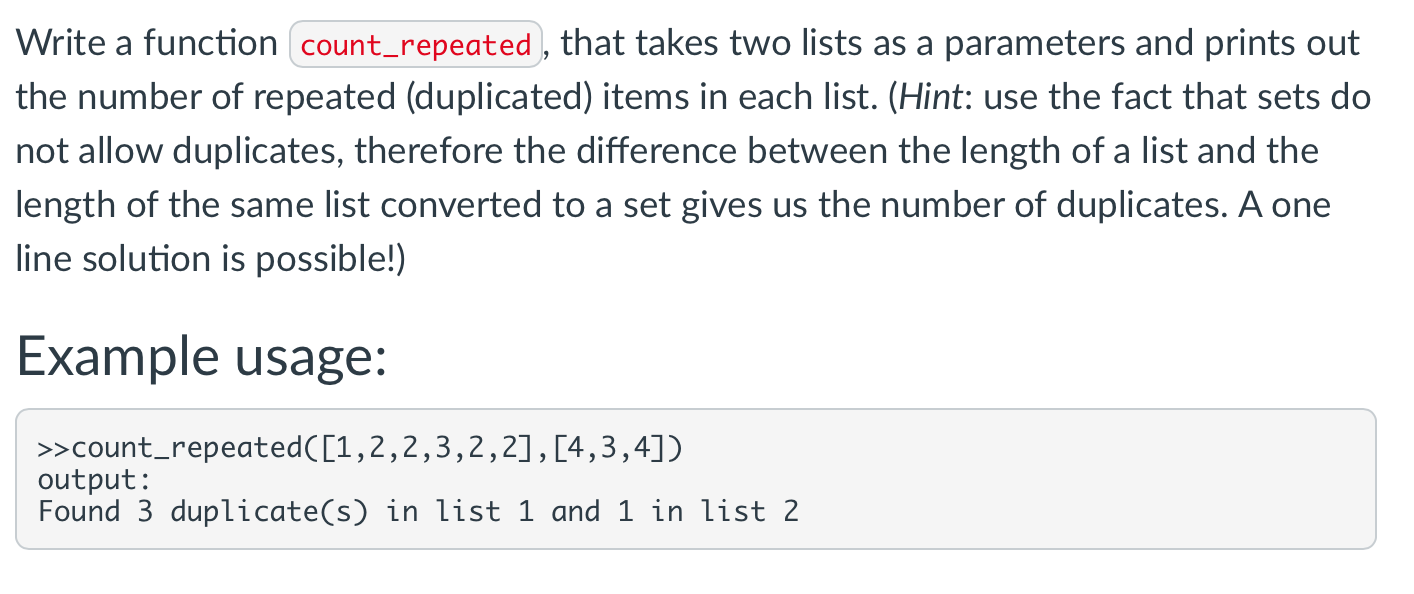 Write a function count_repeated, that takes two lists as a parameters and prints out the number of repeated (duplicated) items in each list. (Hint: use the fact that sets do not allow duplicates, therefore the difference between the length of a list and the length of the same list converted to a set gives us the number of duplicates. A one line solution is possible!)

Example usage:

>>count_repeated([1,2,2,3,2,2],[4,3,4])
output:
Found 3 duplicate(s) in list 1 and 1 in list 2